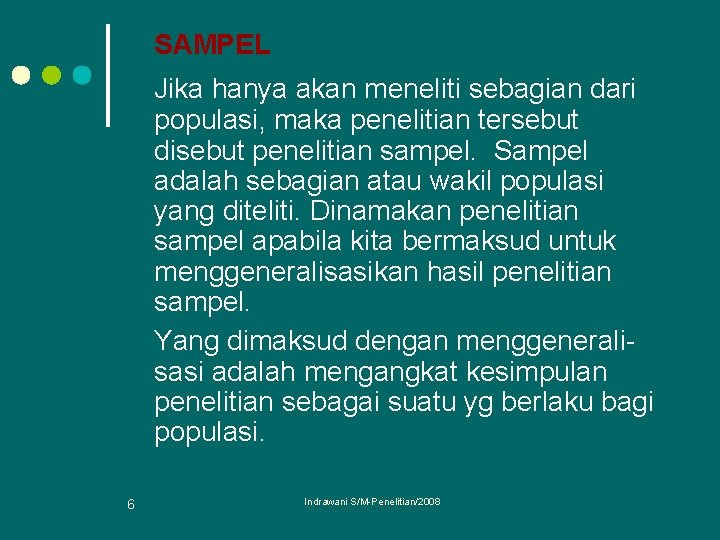 SAMPEL

Jika hanya akan meneliti sebagian dari populasi, maka penelitian tersebut disebut penelitian sampel. Sampel adalah sebagian atau wakil populasi yang diteliti. Dinamakan penelitian sampel apabila kita bermaksud untuk menggeneralisasikan hasil penelitian sampel.

Yang dimaksud dengan menggeneralisasi adalah mengangkat kesimpulan penelitian sebagai suatu yg berlaku bagi populasi.

6

Indrawani S/M-Penelitian/2008